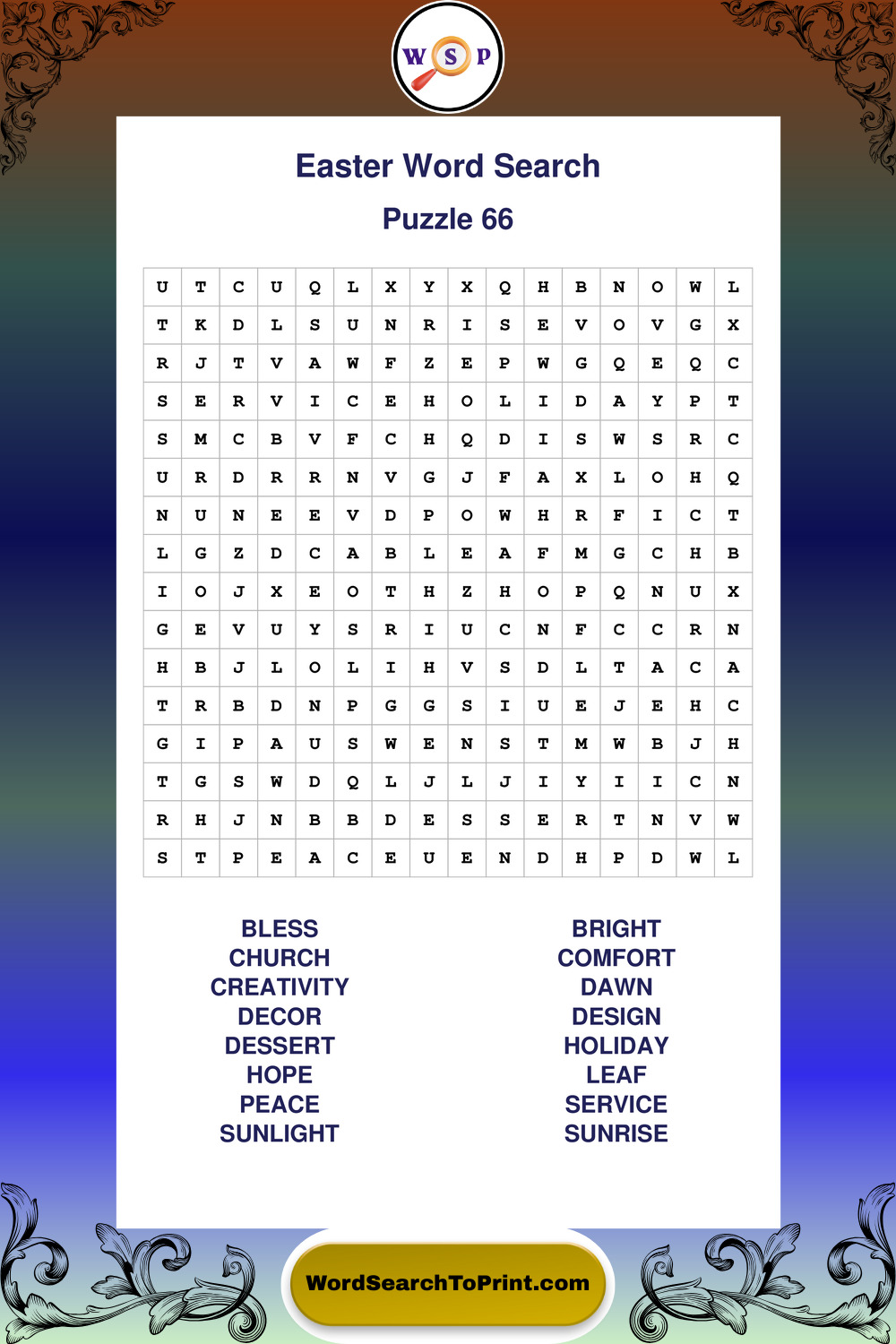 W S P

Easter Word Search

Puzzle 66

| U | T | C | U | Q | L | X | Y | X | Q | H | B | N | O | W | L |
|---|---|---|---|---|---|---|---|---|---|---|---|---|---|---|---|
| T | K | D | L | S | U | N | R | I | S | E | V | O | V | G | X |
| R | J | T | V | A | W | F | Z | E | P | W | G | Q | E | Q | C |
| S | E | R | V | I | C | E | H | O | L | I | D | A | Y | P | T |
| S | M | C | B | V | F | C | H | Q | D | I | S | W | S | R | C |
| U | R | D | R | R | N | V | G | J | F | A | X | L | O | H | Q |
| N | U | N | E | E | V | D | P | O | W | H | R | F | I | C | T |
| L | G | Z | D | C | A | B | L | E | A | F | M | G | C | H | B |
| I | O | J | X | E | O | T | H | Z | H | O | P | Q | N | U | X |
| G | E | V | U | Y | S | R | I | U | C | N | F | C | C | R | N |
| H | B | J | L | O | L | I | H | V | S | D | L | T | A | C | A |
| T | R | B | D | N | P | G | G | S | I | U | E | J | E | H | C |
| G | I | P | A | U | S | W | E | N | S | T | M | W | B | J | H |
| T | G | S | W | D | Q | L | J | L | J | I | Y | I | I | C | N |
| R | H | J | N | B | B | D | E | S | S | E | R | T | N | V | W |
| S | T | P | E | A | C | E | U | E | N | D | H | P | D | W | L |

BLESS
CHURCH
CREATIVITY
DECOR
DESSERT
HOPE
PEACE
SUNLIGHT

BRIGHT
COMFORT
DAWN
DESIGN
HOLIDAY
LEAF
SERVICE
SUNRISE

WordSearchToPrint.com